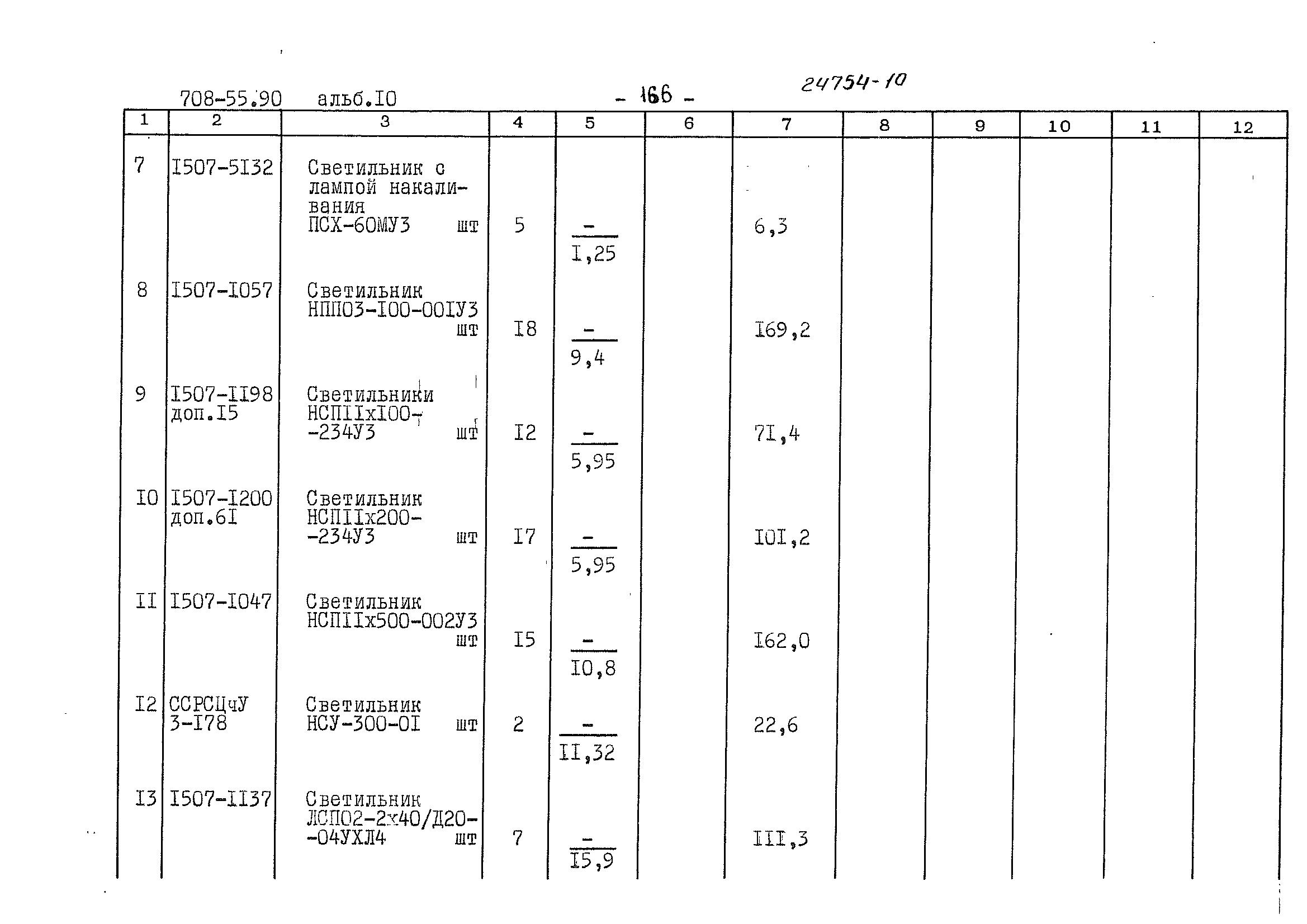 708-55.90 альб.I0 - 166 - 24754-10

| 1 | 2 | 3 | 4 | 5 | 6 | 7 | 8 | 9 | 10 | 11 | 12 |
|---|---|---|---|---|---|---|---|---|---|---|---|
| 7 | I507-5I32 | Светильник с лампой накаливания ПСХ-60МУ3 шт | 5 | $\frac{-}{I,25}$ | | 6,3 | | | | | |
| 8 | I507-I057 | Светильник НПП03-I00-00IУ3 шт | I8 | $\frac{-}{9,4}$ | | I69,2 | | | | | |
| 9 | I507-II98 доп.I5 | Светильники НСПIIхI00--234У3 шт | I2 | $\frac{-}{5,95}$ | | 7I,4 | | | | | |
| I0 | I507-I200 доп.6I | Светильник НСПIIх200--234У3 шт | I7 | $\frac{-}{5,95}$ | | I0I,2 | | | | | |
| II | I507-I047 | Светильник НСПIIх500-002У3 шт | I5 | $\frac{-}{I0,8}$ | | I62,0 | | | | | |
| I2 | ССРСЦчУ 3-I78 | Светильник НСУ-300-0I шт | 2 | $\frac{-}{II,32}$ | | 22,6 | | | | | |
| I3 | I507-II37 | Светильник ЛСП02-2х40/Д20--04УХЛ4 шт | 7 | $\frac{-}{I5,9}$ | | III,3 | | | | | |